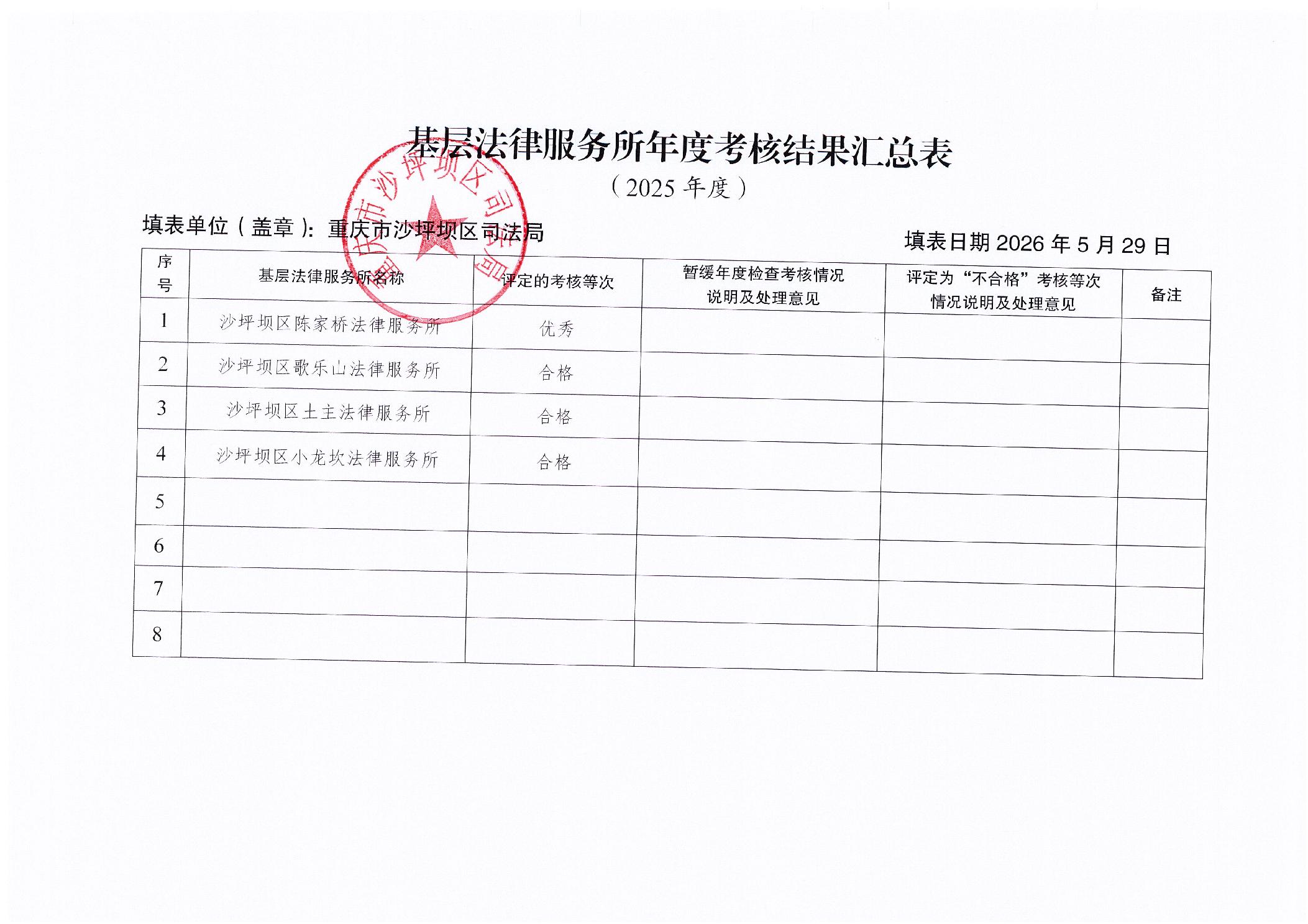 基层法律服务所年度考核结果汇总表

（2025年度）

填表单位（盖章）：重庆市沙坪坝区司法局

填表日期2026年5月29日

| 序号 | 基层法律服务所名称 | 评定的考核等次 | 暂缓年度检查考核情况说明及处理意见 | 评定为“不合格”考核等次情况说明及处理意见 | 备注 |
|---|---|---|---|---|---|
| 1 | 沙坪坝区陈家桥法律服务所 | 优秀 | | | |
| 2 | 沙坪坝区歌乐山法律服务所 | 合格 | | | |
| 3 | 沙坪坝区土主法律服务所 | 合格 | | | |
| 4 | 沙坪坝区小龙坎法律服务所 | 合格 | | | |
| 5 | | | | | |
| 6 | | | | | |
| 7 | | | | | |
| 8 | | | | | |

重庆市沙坪坝区司法局